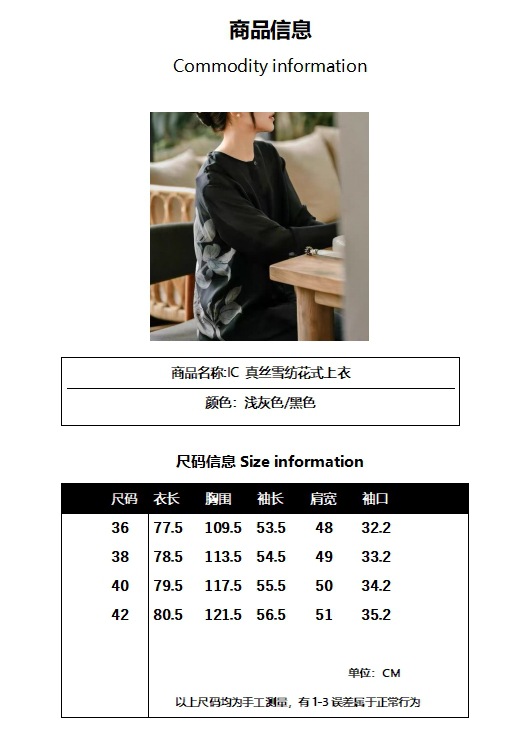 商品信息

Commodity information

商品名称:IC 真丝雪纺花式上衣

颜色：浅灰色/黑色

尺码信息 Size information

| 尺码 | 衣长 | 胸围 | 袖长 | 肩宽 | 袖口 |
|---|---|---|---|---|---|
| 36 | 77.5 | 109.5 | 53.5 | 48 | 32.2 |
| 38 | 78.5 | 113.5 | 54.5 | 49 | 33.2 |
| 40 | 79.5 | 117.5 | 55.5 | 50 | 34.2 |
| 42 | 80.5 | 121.5 | 56.5 | 51 | 35.2 |

单位：CM

以上尺码均为手工测量，有1-3误差属于正常行为